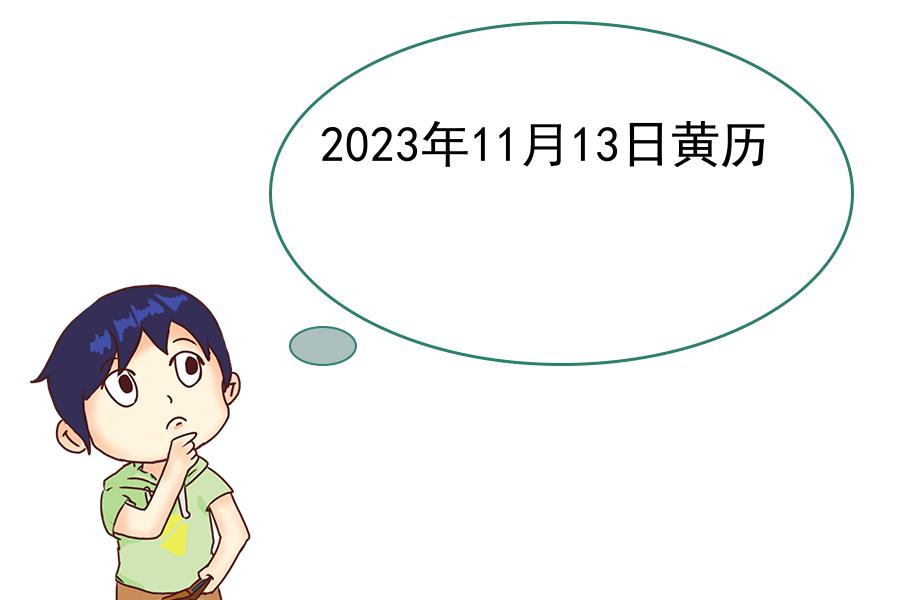 2023年11月13日黄历